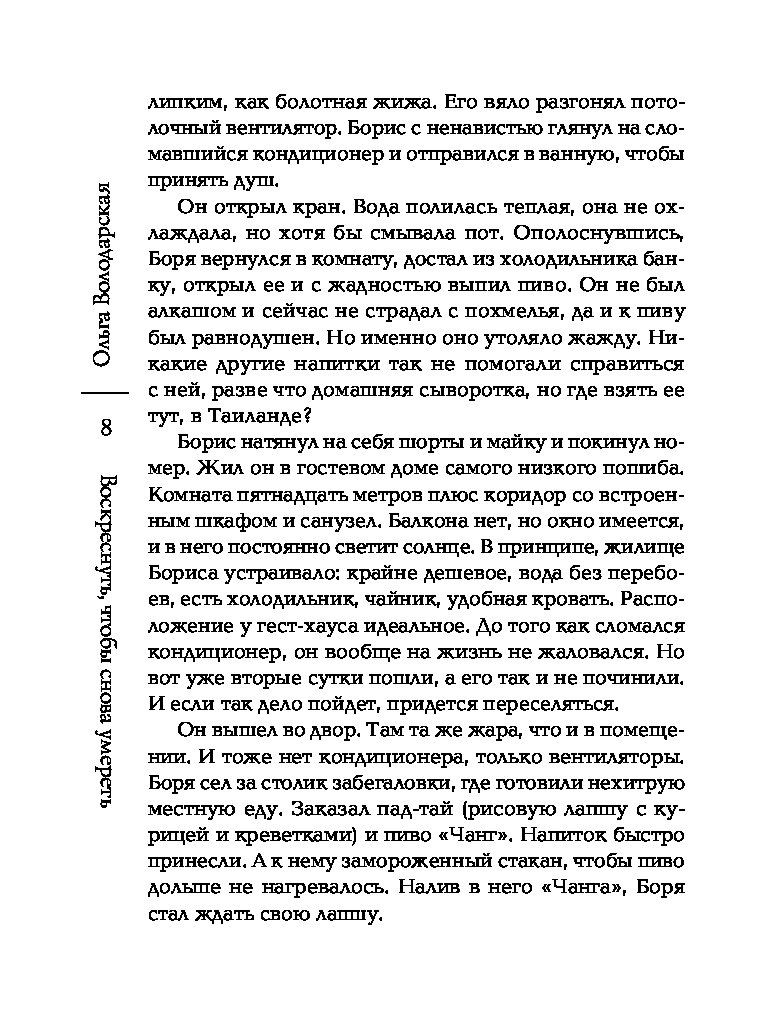 Ольга Володарская

8

Воскреснуть, чтобы снова умереть

липким, как болотная жижа. Его вяло разгонял потолочный вентилятор. Борис с ненавистью глянул на сломавшийся кондиционер и отправился в ванную, чтобы принять душ.

Он открыл кран. Вода полилась теплая, она не охлаждала, но хотя бы смывала пот. Ополоснувшись, Боря вернулся в комнату, достал из холодильника банку, открыл ее и с жадностью выпил пиво. Он не был алкашом и сейчас не страдал с похмелья, да и к пиву был равнодушен. Но именно оно утоляло жажду. Никакие другие напитки так не помогали справиться с ней, разве что домашняя сыворотка, но где взять ее тут, в Таиланде?

Борис натянул на себя шорты и майку и покинул номер. Жил он в гостевом доме самого низкого пошиба. Комната пятнадцать метров плюс коридор со встроенным шкафом и санузел. Балкона нет, но окно имеется, и в него постоянно светит солнце. В принципе, жилище Бориса устраивало: крайне дешевое, вода без перебоев, есть холодильник, чайник, удобная кровать. Расположение у гест-хауса идеальное. До того как сломался кондиционер, он вообще на жизнь не жаловался. Но вот уже вторые сутки пошли, а его так и не починили. И если так дело пойдет, придется переселяться.

Он вышел во двор. Там та же жара, что и в помещении. И тоже нет кондиционера, только вентиляторы. Боря сел за столик забегаловки, где готовили нехитрую местную еду. Заказал пад-тай (рисовую лапшу с курицей и креветками) и пиво «Чанг». Напиток быстро принесли. А к нему замороженный стакан, чтобы пиво дольше не нагревалось. Налив в него «Чанга», Боря стал ждать свою лапшу.